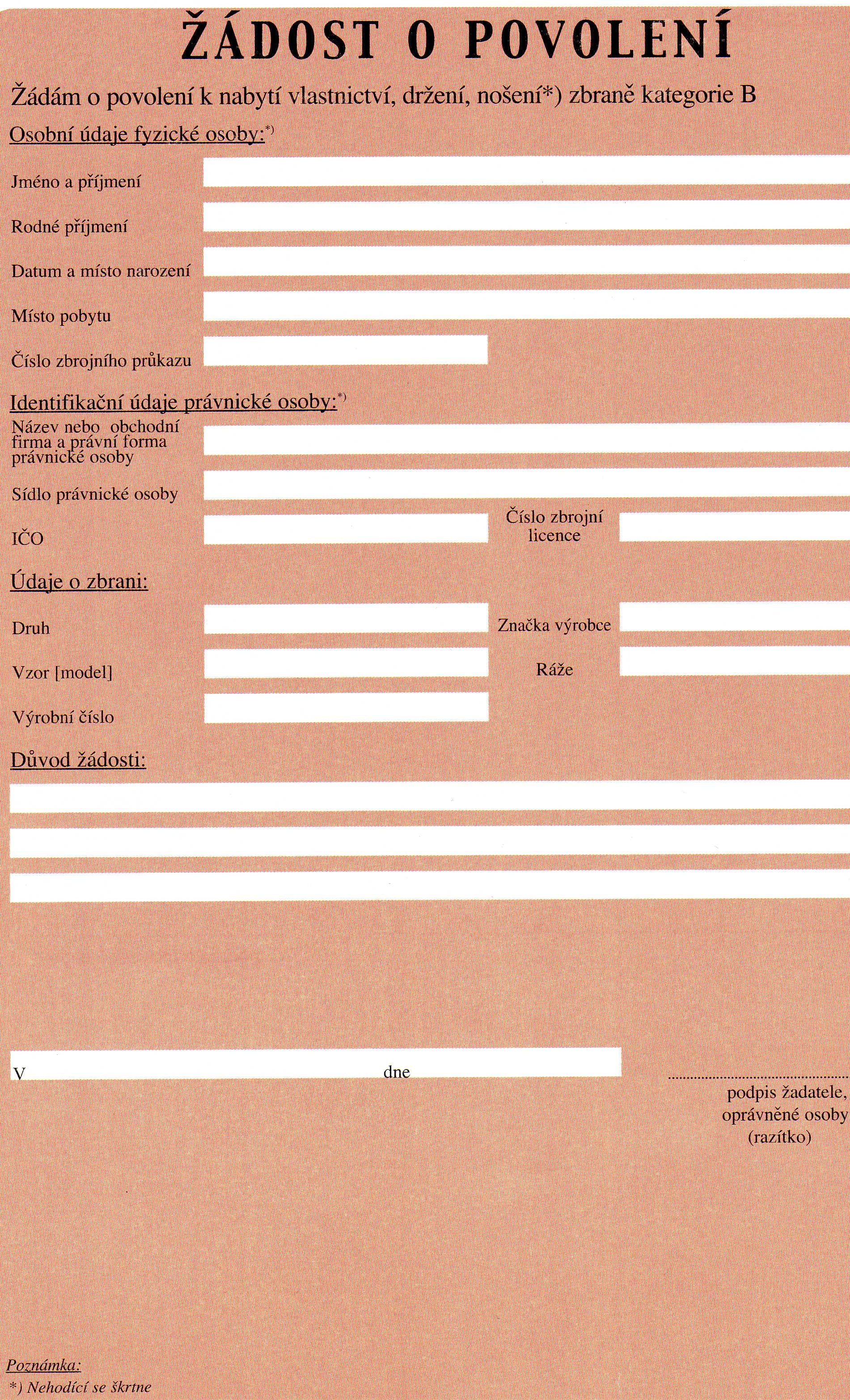 ŽÁDOST O POVOLENÍ

Žádám o povolení k nabytí vlastnictví, držení, nošení*) zbraně kategorie B

Osobní údaje fyzické osoby:*)

Jméno a příjmení

Rodné příjmení

Datum a místo narození

Místo pobytu

Číslo zbrojního průkazu

Identifikační údaje právnické osoby:*)

Název nebo obchodní firma a právní forma právnické osoby

Sídlo právnické osoby

IČO

Číslo zbrojní licence

Údaje o zbrani:

Druh

Značka výrobce

Vzor [model]

Ráže

Výrobní číslo

Důvod žádosti:

V

dne

podpis žadatele, oprávněné osoby (razítko)

Poznámka:
*) Nehodící se škrtne